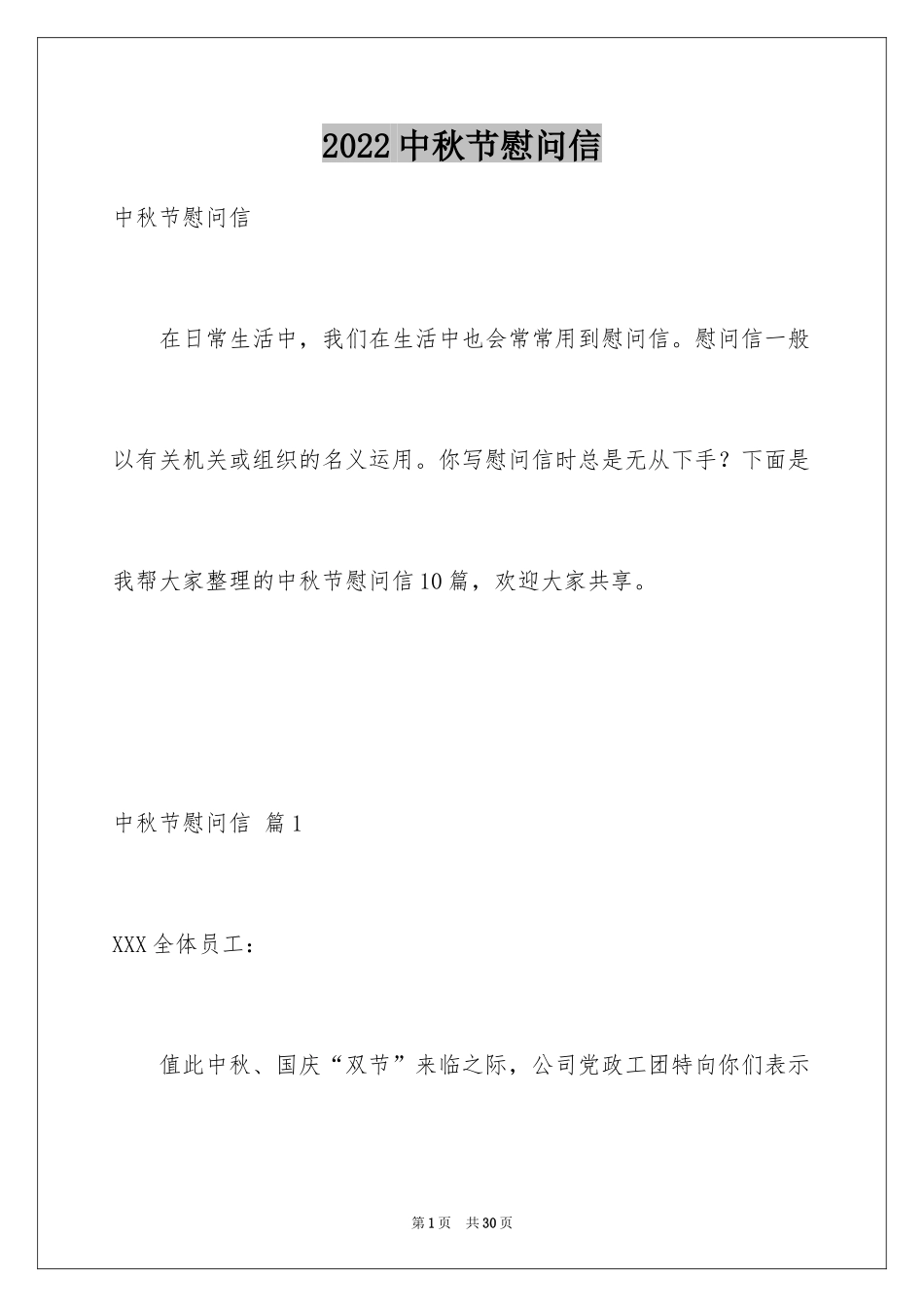 2022 中秋节慰问信

中秋节慰问信

在日常生活中，我们在生活中也会常常用到慰问信。慰问信一般以有关机关或组织的名义运用。你写慰问信时总是无从下手？下面是我帮大家整理的中秋节慰问信 10 篇，欢迎大家共享。

中秋节慰问信 篇 1

XXX 全体员工：

值此中秋、国庆“双节”来临之际，公司党政工团特向你们表示

第 1 页 共 30 页